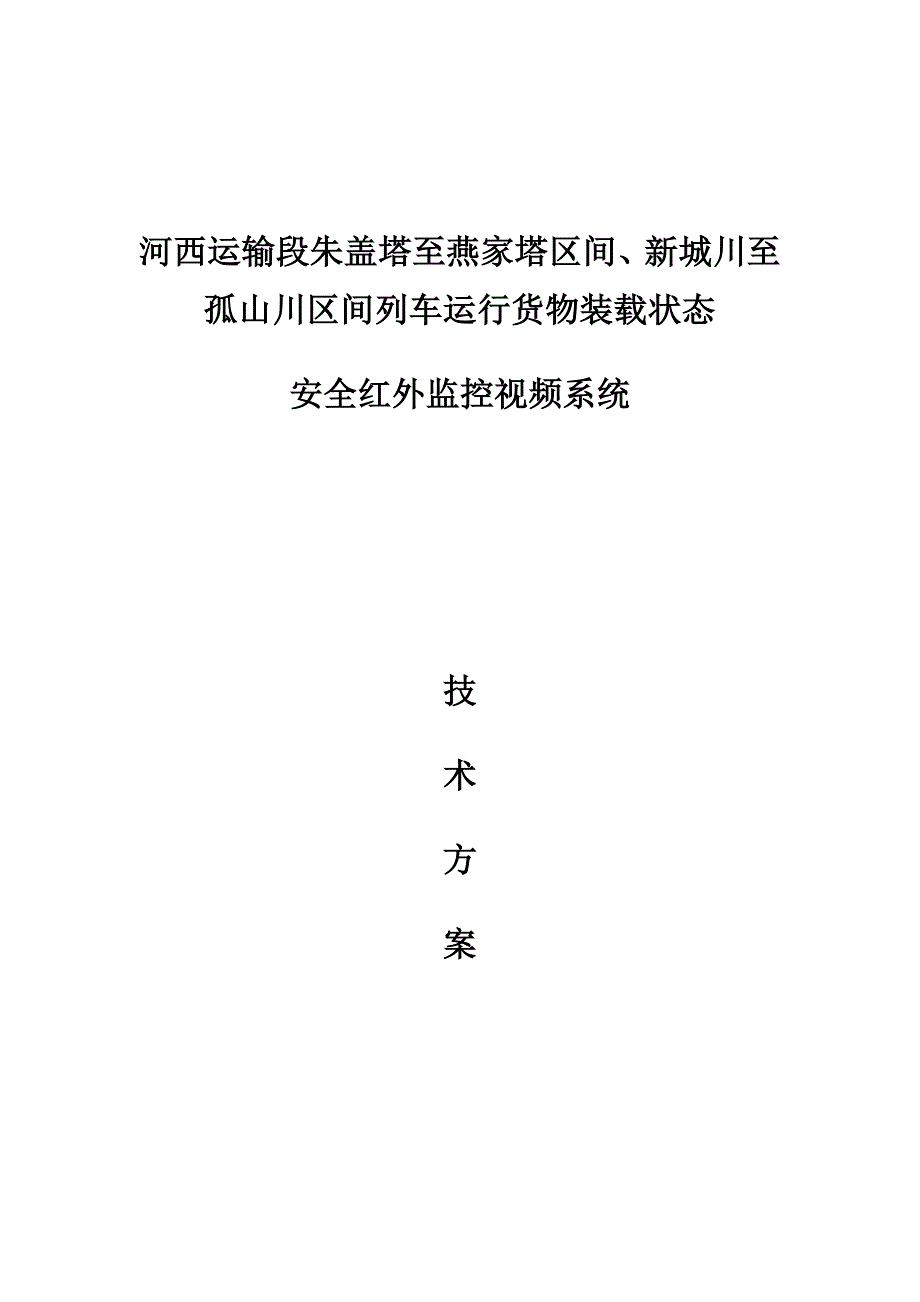 河西运输段朱盖塔至燕家塔区间、新城川至孤山川区间列车运行货物装载状态

安全红外监控视频系统

技

术

方

案